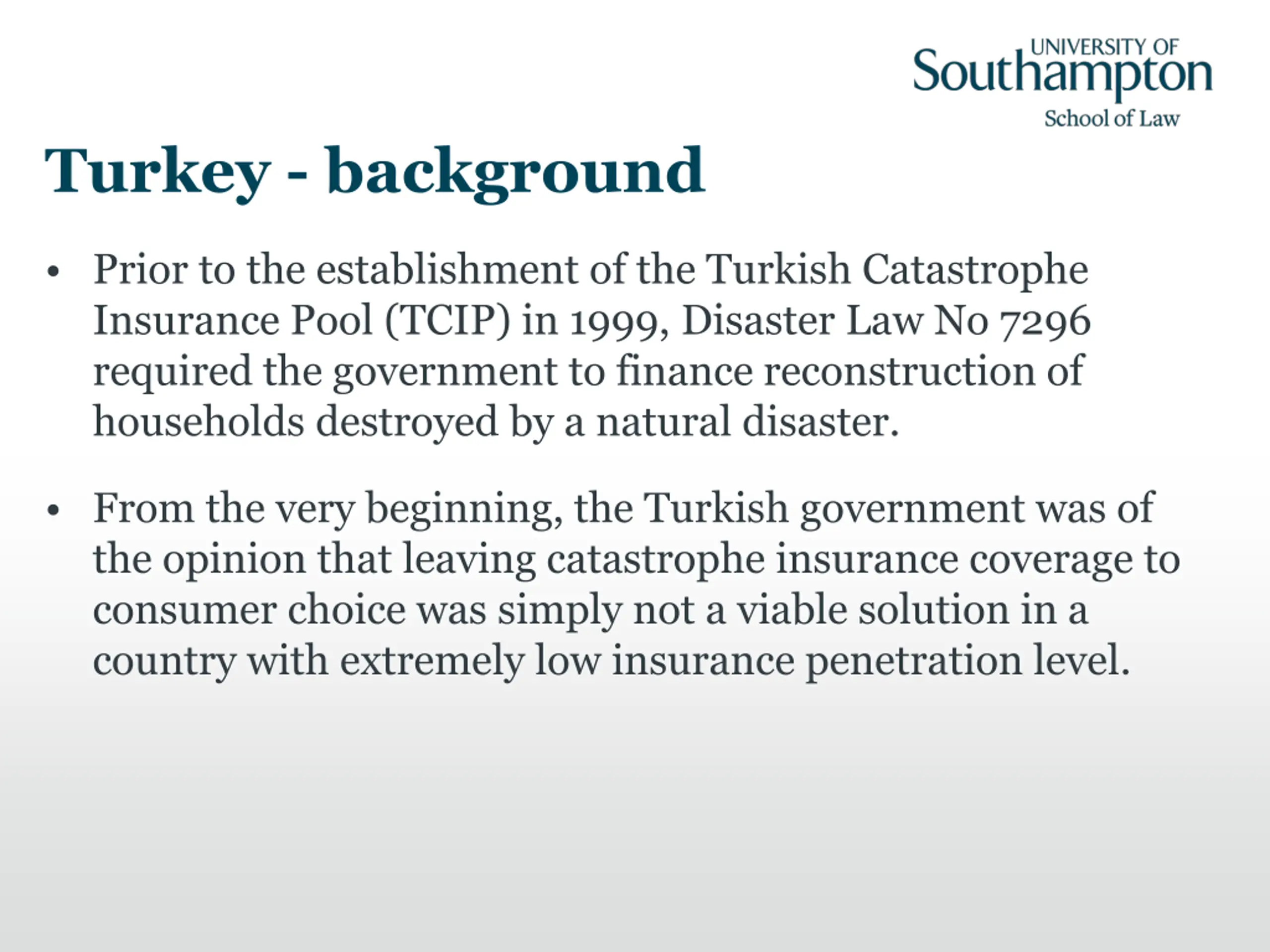 UNIVERSITY OF
Southampton
School of Law

Turkey - background

• Prior to the establishment of the Turkish Catastrophe Insurance Pool (TCIP) in 1999, Disaster Law No 7296 required the government to finance reconstruction of households destroyed by a natural disaster.

• From the very beginning, the Turkish government was of the opinion that leaving catastrophe insurance coverage to consumer choice was simply not a viable solution in a country with extremely low insurance penetration level.